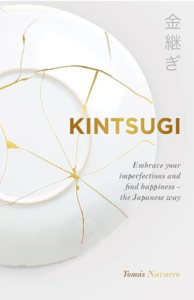 金継ぎ

KINTSUGI

Embrace your imperfections and find happiness – the Japanese way

Tomàs Navarro